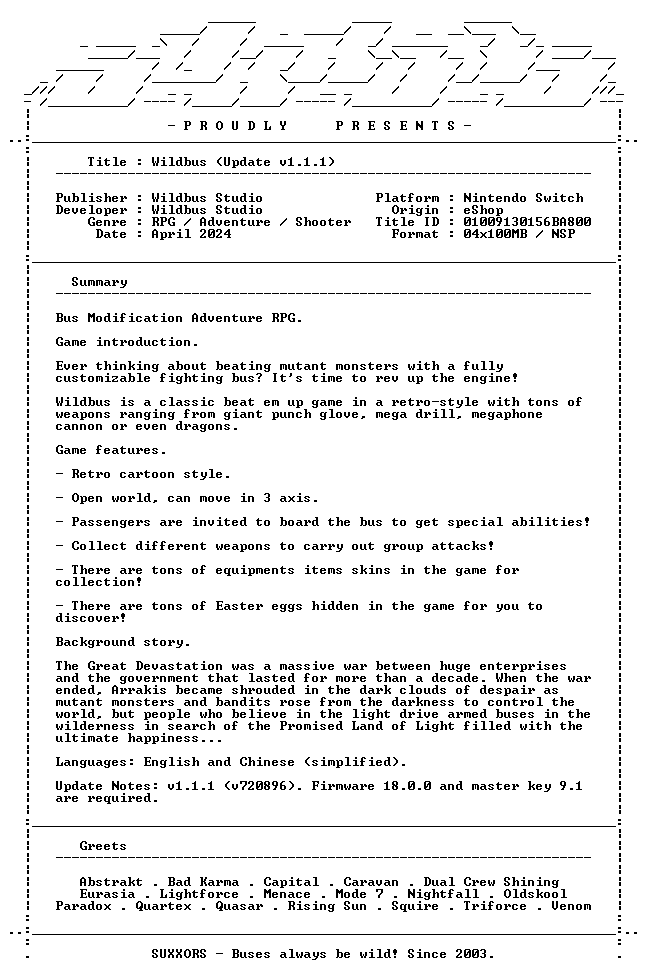 - P R O U D L Y   P R E S E N T S -

Title : Wildbus (Update v1.1.1)

Publisher : Wildbus Studio
Developer : Wildbus Studio
Genre : RPG / Adventure / Shooter
Date : April 2024

Platform : Nintendo Switch
Origin : eShop
Title ID : 01009130156BA800
Format : 04x100MB / NSP

Summary

Bus Modification Adventure RPG.

Game introduction.

Ever thinking about beating mutant monsters with a fully customizable fighting bus? It's time to rev up the engine!

Wildbus is a classic beat em up game in a retro-style with tons of weapons ranging from giant punch glove, mega drill, megaphone cannon or even dragons.

Game features.

- Retro cartoon style.

- Open world, can move in 3 axis.

- Passengers are invited to board the bus to get special abilities!

- Collect different weapons to carry out group attacks!

- There are tons of equipments items skins in the game for collection!

- There are tons of Easter eggs hidden in the game for you to discover!

Background story.

The Great Devastation was a massive war between huge enterprises and the government that lasted for more than a decade. When the war ended, Arrakis became shrouded in the dark clouds of despair as mutant monsters and bandits rose from the darkness to control the world, but people who believe in the light drive armed buses in the wilderness in search of the Promised Land of Light filled with the ultimate happiness...

Languages: English and Chinese (simplified).

Update Notes: v1.1.1 (v720896). Firmware 18.0.0 and master key 9.1 are required.

Greets

Abstrakt . Bad Karma . Capital . Caravan . Dual Crew Shining
Eurasia . Lightforce . Menace . Mode 7 . Nightfall . Oldskool
Paradox . Quartex . Quasar . Rising Sun . Squire . Triforce . Venom

SUXXORS - Buses always be wild! Since 2003.